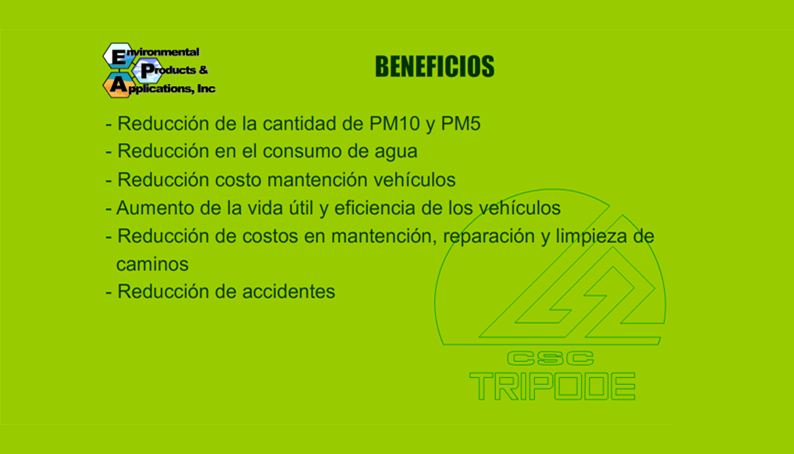 Environmental Products & Applications, Inc

BENEFICIOS

- Reducción de la cantidad de PM10 y PM5
- Reducción en el consumo de agua
- Reducción costo mantención vehículos
- Aumento de la vida útil y eficiencia de los vehículos
- Reducción de costos en mantención, reparación y limpieza de caminos
- Reducción de accidentes

CSC
TRIPODE